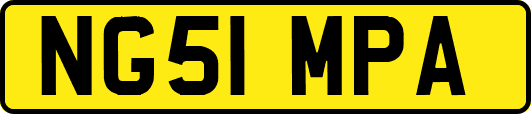 NG51 MPA